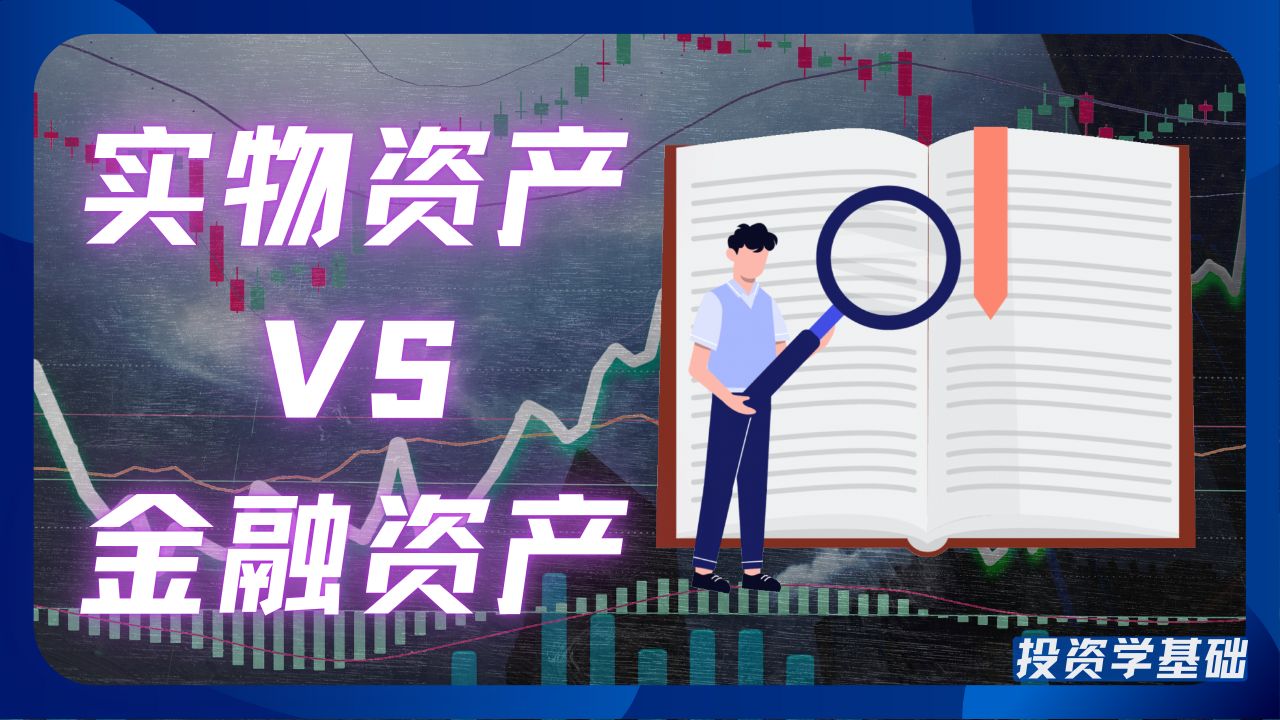 实物资产
VS
金融资产

投资学基础